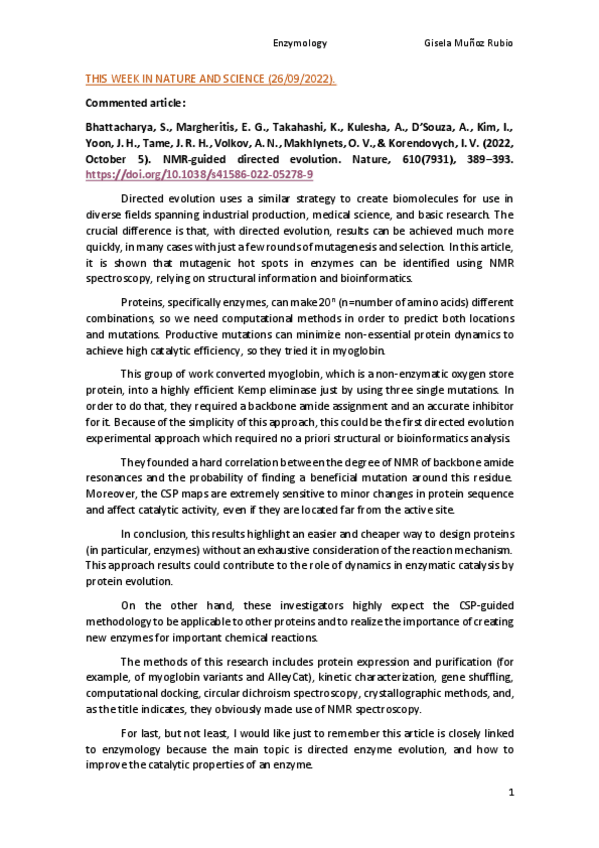 Enzymology Gisela Muñoz Rubio

THIS WEEK IN NATURE AND SCIENCE (26/09/2022).

Commented article:

Bhattacharya, S., Margheritis, E. G., Takahashi, K., Kulesha, A., D'Souza, A., Kim, I., Yoon, J. H., Tame, J. R. H., Volkov, A. N., Makhlynets, O. V., & Korendovych, I. V. (2022, October 5). NMR-guided directed evolution. Nature, 610(7931), 389–393. https://doi.org/10.1038/s41586-022-05278-9

Directed evolution uses a similar strategy to create biomolecules for use in diverse fields spanning industrial production, medical science, and basic research. The crucial difference is that, with directed evolution, results can be achieved much more quickly, in many cases with just a few rounds of mutagenesis and selection. In this article, it is shown that mutagenic hot spots in enzymes can be identified using NMR spectroscopy, relying on structural information and bioinformatics.

Proteins, specifically enzymes, can make $20^n$ (n=number of amino acids) different combinations, so we need computational methods in order to predict both locations and mutations. Productive mutations can minimize non-essential protein dynamics to achieve high catalytic efficiency, so they tried it in myoglobin.

This group of work converted myoglobin, which is a non-enzymatic oxygen store protein, into a highly efficient Kemp eliminase just by using three single mutations. In order to do that, they required a backbone amide assignment and an accurate inhibitor for it. Because of the simplicity of this approach, this could be the first directed evolution experimental approach which required no a priori structural or bioinformatics analysis.

They founded a hard correlation between the degree of NMR of backbone amide resonances and the probability of finding a beneficial mutation around this residue. Moreover, the CSP maps are extremely sensitive to minor changes in protein sequence and affect catalytic activity, even if they are located far from the active site.

In conclusion, this results highlight an easier and cheaper way to design proteins (in particular, enzymes) without an exhaustive consideration of the reaction mechanism. This approach results could contribute to the role of dynamics in enzymatic catalysis by protein evolution.

On the other hand, these investigators highly expect the CSP-guided methodology to be applicable to other proteins and to realize the importance of creating new enzymes for important chemical reactions.

The methods of this research includes protein expression and purification (for example, of myoglobin variants and AlleyCat), kinetic characterization, gene shuffling, computational docking, circular dichroism spectroscopy, crystallographic methods, and, as the title indicates, they obviously made use of NMR spectroscopy.

For last, but not least, I would like just to remember this article is closely linked to enzymology because the main topic is directed enzyme evolution, and how to improve the catalytic properties of an enzyme.

1